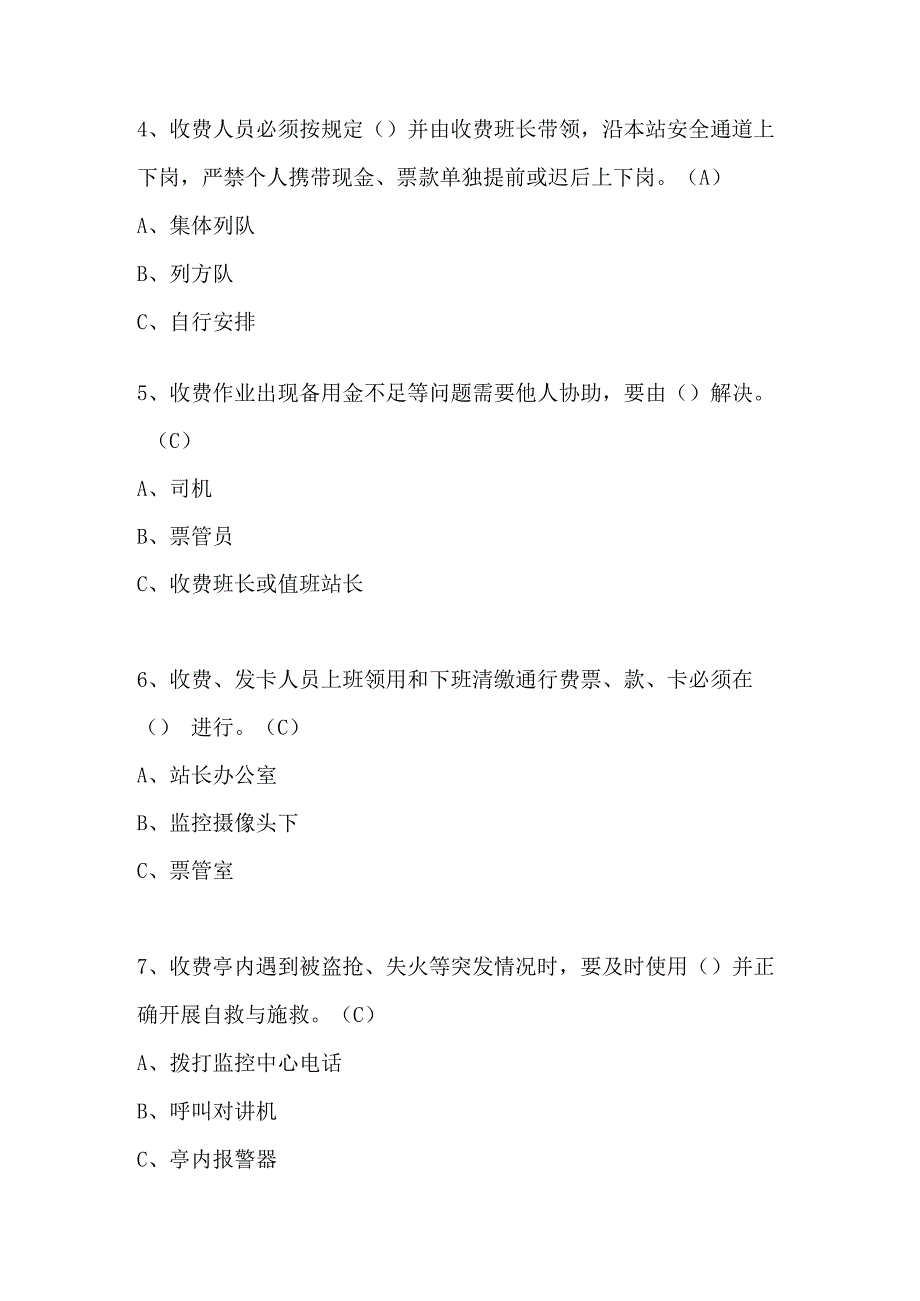 4、收费人员必须按规定（）并由收费班长带领，沿本站安全通道上下岗，严禁个人携带现金、票款单独提前或迟后上下岗。（A）

A、集体列队

B、列方队

C、自行安排

5、收费作业出现备用金不足等问题需要他人协助，要由（）解决。（C）

A、司机

B、票管员

C、收费班长或值班站长

6、收费、发卡人员上班领用和下班清缴通行费票、款、卡必须在（） 进行。（C）

A、站长办公室

B、监控摄像头下

C、票管室

7、收费亭内遇到被盗抢、失火等突发情况时，要及时使用（）并正确开展自救与施救。（C）

A、拨打监控中心电话

B、呼叫对讲机

C、亭内报警器